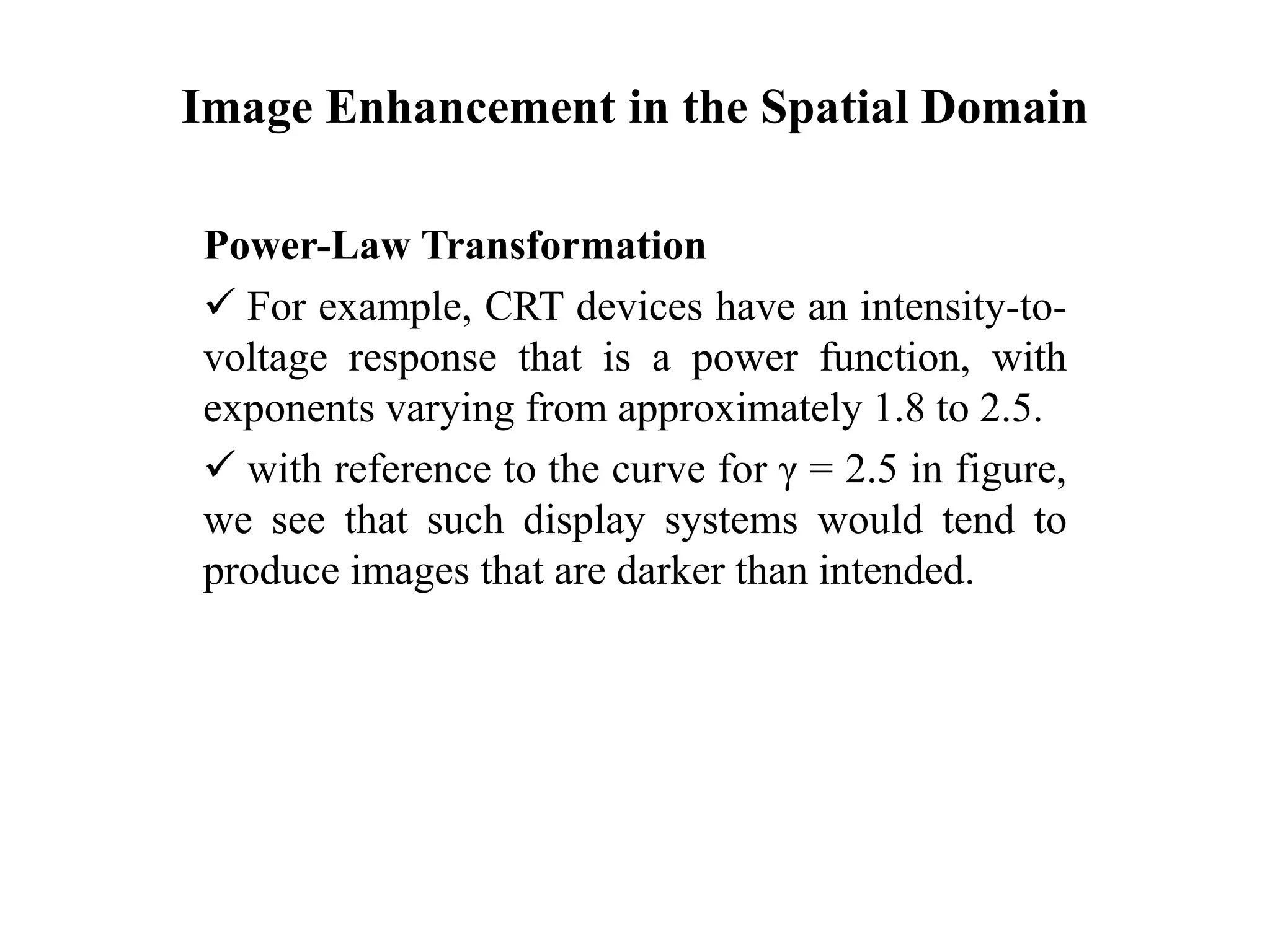 Image Enhancement in the Spatial Domain

Power-Law Transformation

✓ For example, CRT devices have an intensity-to-voltage response that is a power function, with exponents varying from approximately 1.8 to 2.5.

✓ with reference to the curve for $\gamma = 2.5$ in figure, we see that such display systems would tend to produce images that are darker than intended.